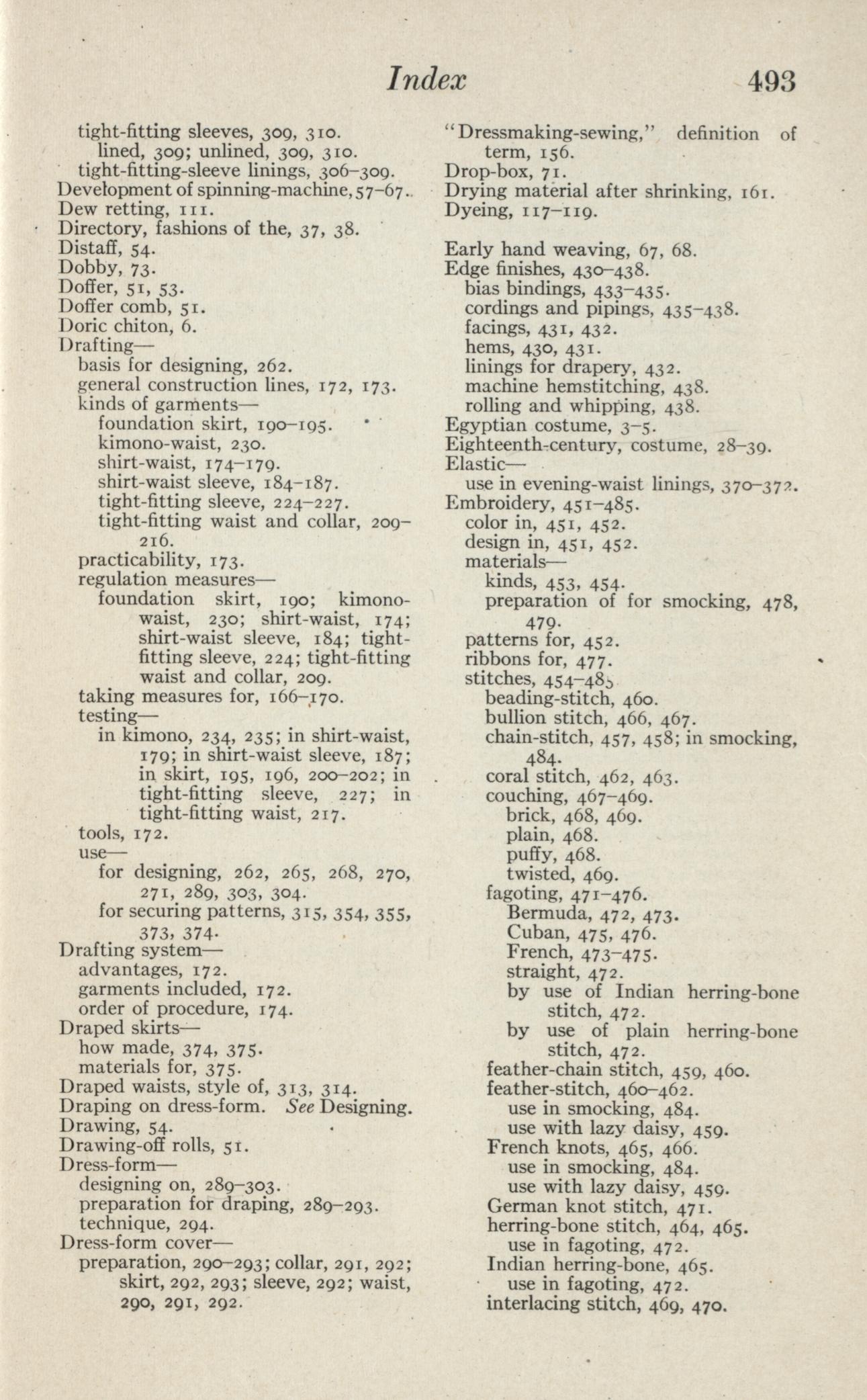 Index 493

tight-fitting sleeves, 309, 310.
lined, 309; unlined, 309, 310.
tight-fitting-sleeve linings, 306–309.
Development of spinning-machine, 57–67.
Dew retting, 111.
Directory, fashions of the, 37, 38.
Distaff, 54.
Dobby, 73.
Doffer, 51, 53.
Doffer comb, 51.
Doric chiton, 6.
Drafting—
basis for designing, 262.
general construction lines, 172, 173.
kinds of garments—
foundation skirt, 190–195.
kimono-waist, 230.
shirt-waist, 174–179.
shirt-waist sleeve, 184–187.
tight-fitting sleeve, 224–227.
tight-fitting waist and collar, 209–216.
practicability, 173.
regulation measures—
foundation skirt, 190; kimono-waist, 230; shirt-waist, 174; shirt-waist sleeve, 184; tight-fitting sleeve, 224; tight-fitting waist and collar, 209.
taking measures for, 166–170.
testing—
in kimono, 234, 235; in shirt-waist, 179; in shirt-waist sleeve, 187; in skirt, 195, 196, 200–202; in tight-fitting sleeve, 227; in tight-fitting waist, 217.
tools, 172.
use—
for designing, 262, 265, 268, 270, 271, 289, 303, 304.
for securing patterns, 315, 354, 355, 373, 374.
Drafting system—
advantages, 172.
garments included, 172.
order of procedure, 174.
Draped skirts—
how made, 374, 375.
materials for, 375.
Draped waists, style of, 313, 314.
Draping on dress-form. See Designing.
Drawing, 54.
Drawing-off rolls, 51.
Dress-form—
designing on, 289–303.
preparation for draping, 289–293.
technique, 294.
Dress-form cover—
preparation, 290–293; collar, 291, 292; skirt, 292, 293; sleeve, 292; waist, 290, 291, 292.

"Dressmaking-sewing," definition of term, 156.
Drop-box, 71.
Drying material after shrinking, 161.
Dyeing, 117–119.

Early hand weaving, 67, 68.
Edge finishes, 430–438.
bias bindings, 433–435.
cordings and pipings, 435–438.
facings, 431, 432.
hems, 430, 431.
linings for drapery, 432.
machine hemstitching, 438.
rolling and whipping, 438.
Egyptian costume, 3–5.
Eighteenth-century, costume, 28–39.
Elastic—
use in evening-waist linings, 370–372.
Embroidery, 451–485.
color in, 451, 452.
design in, 451, 452.
materials—
kinds, 453, 454.
preparation of for smocking, 478, 479.
patterns for, 452.
ribbons for, 477.
stitches, 454–485
beading-stitch, 460.
bullion stitch, 466, 467.
chain-stitch, 457, 458; in smocking, 484.
coral stitch, 462, 463.
couching, 467–469.
brick, 468, 469.
plain, 468.
puffy, 468.
twisted, 469.
fagoting, 471–476.
Bermuda, 472, 473.
Cuban, 475, 476.
French, 473–475.
straight, 472.
by use of Indian herring-bone stitch, 472.
by use of plain herring-bone stitch, 472.
feather-chain stitch, 459, 460.
feather-stitch, 460–462.
use in smocking, 484.
use with lazy daisy, 459.
French knots, 465, 466.
use in smocking, 484.
use with lazy daisy, 459.
German knot stitch, 471.
herring-bone stitch, 464, 465.
use in fagoting, 472.
Indian herring-bone, 465.
use in fagoting, 472.
interlacing stitch, 469, 470.